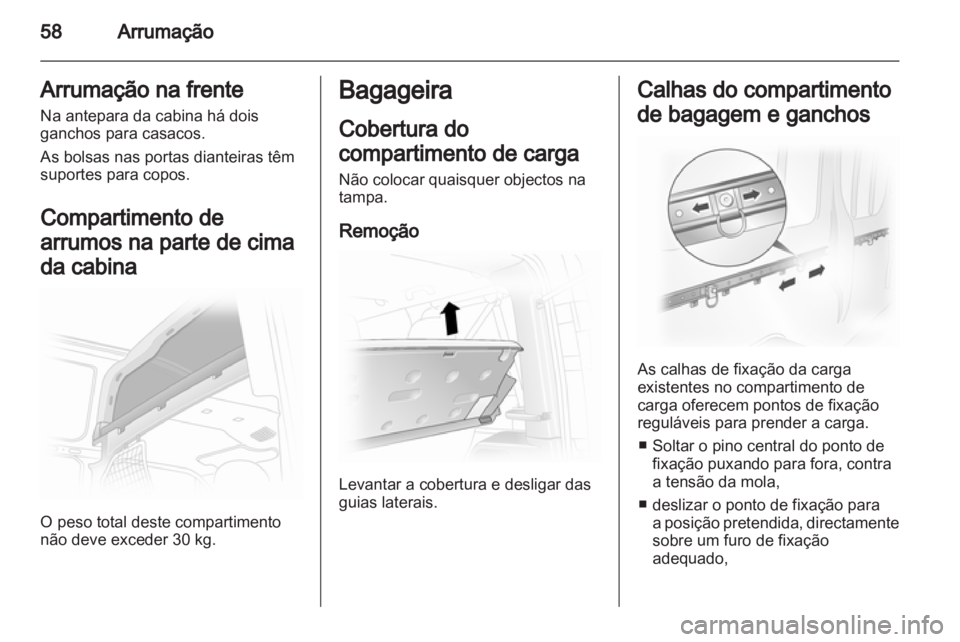 58 Arrumação

Arrumação na frente

Na antepara da cabina há dois ganchos para casacos.

As bolsas nas portas dianteiras têm suportes para copos.

Compartimento de arrumos na parte de cima da cabina

O peso total deste compartimento não deve exceder 30 kg.

Bagageira

Cobertura do compartimento de carga

Não colocar quaisquer objectos na tampa.

Remoção

Levantar a cobertura e desligar das guias laterais.

Calhas do compartimento de bagagem e ganchos

As calhas de fixação da carga existentes no compartimento de carga oferecem pontos de fixação reguláveis para prender a carga.

■ Soltar o pino central do ponto de fixação puxando para fora, contra a tensão da mola,

■ deslizar o ponto de fixação para a posição pretendida, directamente sobre um furo de fixação adequado,

carmanualsonline.info